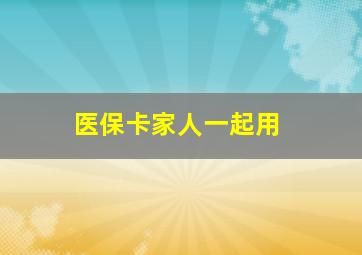 医保卡家人一起用